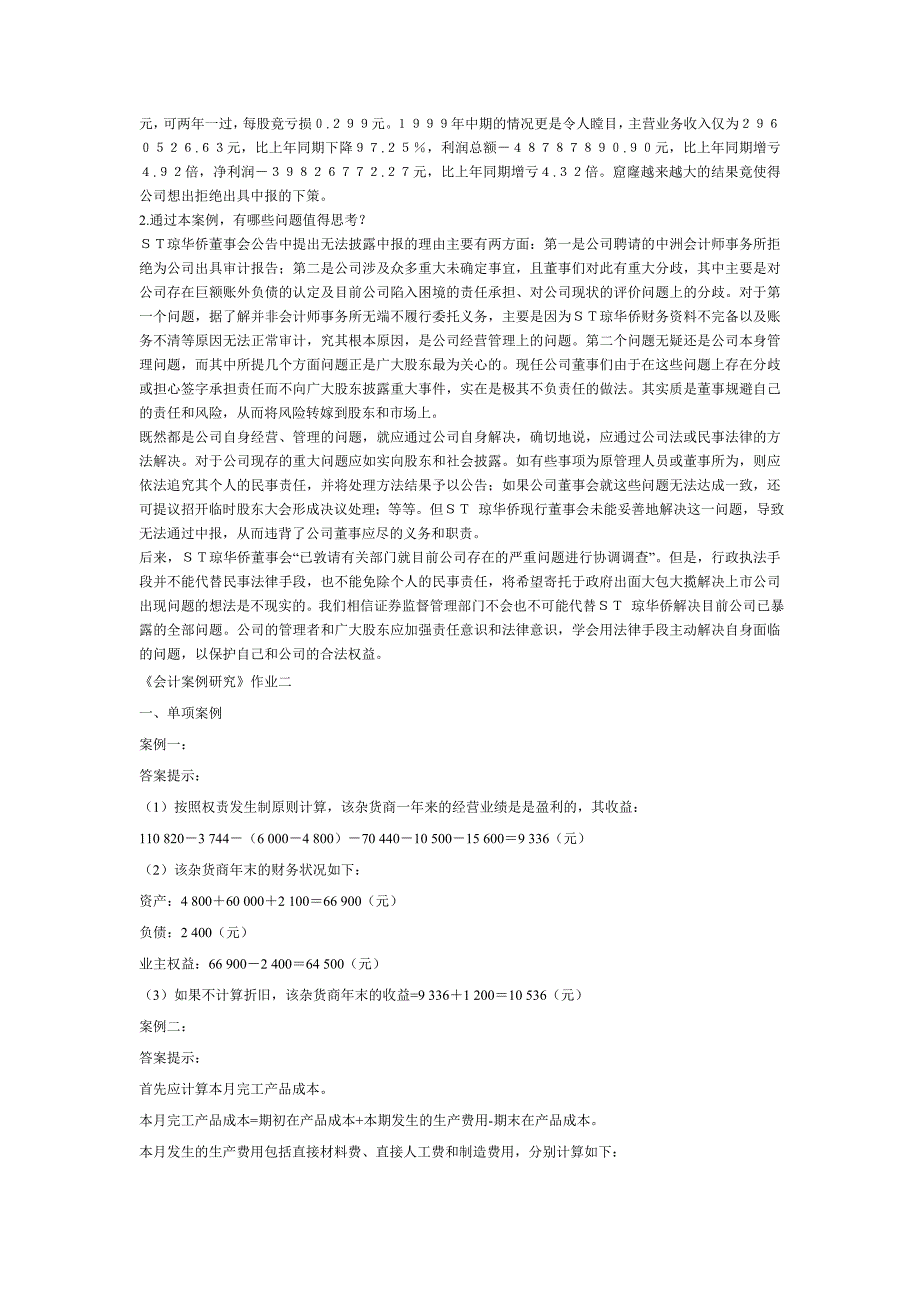 元，可两年一过，每股竟亏损０.２９９元。１９９９年中期的情况更是令人瞠目，主营业务收入仅为２９６０５２６.６３元，比上年同期下降９７.２５％，利润总额－４８７８７８９０.９０元，比上年同期增亏４.９２倍，净利润－３９８２６７７２.２７元，比上年同期增亏４.３２倍。窟窿越来越大的结果竟使得公司想出拒绝出具中报的下策。
2.通过本案例，有哪些问题值得思考？
ＳＴ琼华侨董事会公告中提出无法披露中报的理由主要有两方面：第一是公司聘请的中洲会计师事务所拒绝为公司出具审计报告；第二是公司涉及众多重大未确定事宜，且董事们对此有重大分歧，其中主要是对公司存在巨额账外负债的认定及目前公司陷入困境的责任承担、对公司现状的评价问题上的分歧。对于第一个问题，据了解并非会计师事务所无端不履行委托义务，主要是因为ＳＴ琼华侨财务资料不完备以及账务不清等原因无法正常审计，究其根本原因，是公司经营管理上的问题。第二个问题无疑还是公司本身管理问题，而其中所提几个方面问题正是广大股东最为关心的。现任公司董事们由于在这些问题上存在分歧或担心签字承担责任而不向广大股东披露重大事件，实在是极其不负责任的做法。其实质是董事规避自己的责任和风险，从而将风险转嫁到股东和市场上。
既然都是公司自身经营、管理的问题，就应通过公司自身解决，确切地说，应通过公司法或民事法律的方法解决。对于公司现存的重大问题应如实向股东和社会披露。如有些事项为原管理人员或董事所为，则应依法追究其个人的民事责任，并将处理方法结果予以公告；如果公司董事会就这些问题无法达成一致，还可提议招开临时股东大会形成决议处理；等等。但ＳＴ 琼华侨现行董事会未能妥善地解决这一问题，导致无法通过中报，从而违背了公司董事应尽的义务和职责。
后来，ＳＴ琼华侨董事会“已敦请有关部门就目前公司存在的严重问题进行协调调查”。但是，行政执法手段并不能代替民事法律手段，也不能免除个人的民事责任，将希望寄托于政府出面大包大揽解决上市公司出现问题的想法是不现实的。我们相信证券监督管理部门不会也不可能代替ＳＴ 琼华侨解决目前公司已暴露的全部问题。公司的管理者和广大股东应加强责任意识和法律意识，学会用法律手段主动解决自身面临的问题，以保护自己和公司的合法权益。
《会计案例研究》作业二
一、单项案例
案例一：
答案提示：
（1）按照权责发生制原则计算，该杂货商一年来的经营业绩是盈利的，其收益：
110 820－3 744－（6 000－4 800）－70 440－10 500－15 600＝9 336（元）
（2）该杂货商年末的财务状况如下：
资产：4 800＋60 000＋2 100＝66 900（元）
负债：2 400（元）
业主权益：66 900－2 400＝64 500（元）
（3）如果不计算折旧，该杂货商年末的收益=9 336＋1 200＝10 536（元）
案例二：
答案提示：
首先应计算本月完工产品成本。
本月完工产品成本=期初在产品成本+本期发生的生产费用-期末在产品成本。
本月发生的生产费用包括直接材料费、直接人工费和制造费用，分别计算如下：